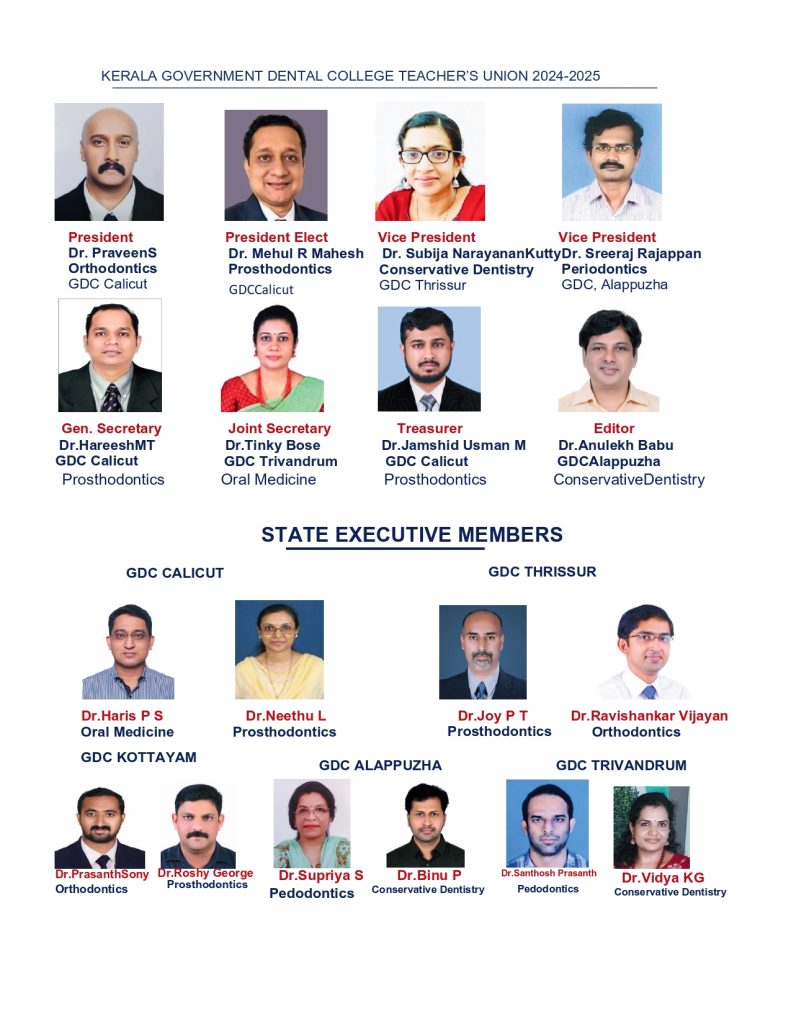 KERALA GOVERNMENT DENTAL COLLEGE TEACHER'S UNION 2024-2025

President
Dr. PraveenS
Orthodontics
GDC Calicut

President Elect
Dr. Mehul R Mahesh
Prosthodontics
GDCCalicut

Vice President
Dr. Subija NarayananKutty
Conservative Dentistry
GDC Thrissur

Vice President
Dr. Sreeraj Rajappan
Periodontics
GDC, Alappuzha

Gen. Secretary
Dr.HareeshMT
GDC Calicut
Prosthodontics

Joint Secretary
Dr.Tinky Bose
GDC Trivandrum
Oral Medicine

Treasurer
Dr.Jamshid Usman M
GDC Calicut
Prosthodontics

Editor
Dr.Anulekh Babu
GDCAlappuzha
ConservativeDentistry

STATE EXECUTIVE MEMBERS

GDC CALICUT

Dr.Haris P S
Oral Medicine

Dr.Neethu L
Prosthodontics

GDC THRISSUR

Dr.Joy P T
Prosthodontics

Dr.Ravishankar Vijayan
Orthodontics

GDC KOTTAYAM

Dr.PrasanthSony
Orthodontics

Dr.Roshy George
Prosthodontics

GDC ALAPPUZHA

Dr.Supriya S
Pedodontics

Dr.Binu P
Conservative Dentistry

GDC TRIVANDRUM

Dr.Santhosh Prasanth
Pedodontics

Dr.Vidya KG
Conservative Dentistry